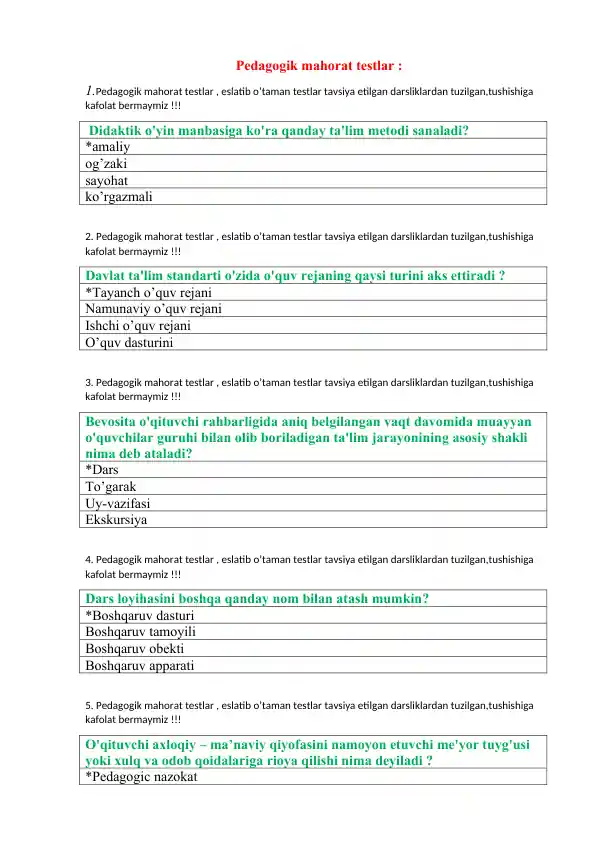 Pedagogik mahorat testlar :

1.Pedagogik mahorat testlar , eslatib o'taman testlar tavsiya etilgan darsliklardan tuzilgan,tushishiga kafolat bermaymiz !!!

| Didaktik o'yin manbasiga ko'ra qanday ta'lim metodi sanaladi? |
|---|
| *amaliy |
| og'zaki |
| sayohat |
| ko'rgazmali |

2. Pedagogik mahorat testlar , eslatib o'taman testlar tavsiya etilgan darsliklardan tuzilgan,tushishiga kafolat bermaymiz !!!

| Davlat ta'lim standarti o'zida o'quv rejaning qaysi turini aks ettiradi ? |
|---|
| *Tayanch o'quv rejani |
| Namunaviy o'quv rejani |
| Ishchi o'quv rejani |
| O'quv dasturini |

3. Pedagogik mahorat testlar , eslatib o'taman testlar tavsiya etilgan darsliklardan tuzilgan,tushishiga kafolat bermaymiz !!!

| Bevosita o'qituvchi rahbarligida aniq belgilangan vaqt davomida muayyan o'quvchilar guruhi bilan olib boriladigan ta'lim jarayonining asosiy shakli nima deb ataladi? |
|---|
| *Dars |
| To'garak |
| Uy-vazifasi |
| Ekskursiya |

4. Pedagogik mahorat testlar , eslatib o'taman testlar tavsiya etilgan darsliklardan tuzilgan,tushishiga kafolat bermaymiz !!!

| Dars loyihasini boshqa qanday nom bilan atash mumkin? |
|---|
| *Boshqaruv dasturi |
| Boshqaruv tamoyili |
| Boshqaruv obekti |
| Boshqaruv apparati |

5. Pedagogik mahorat testlar , eslatib o'taman testlar tavsiya etilgan darsliklardan tuzilgan,tushishiga kafolat bermaymiz !!!

| O'qituvchi axloqiy – ma'naviy qiyofasini namoyon etuvchi me'yor tuyg'usi yoki xulq va odob qoidalariga rioya qilishi nima deyiladi ? |
|---|
| *Pedagogic nazokat |